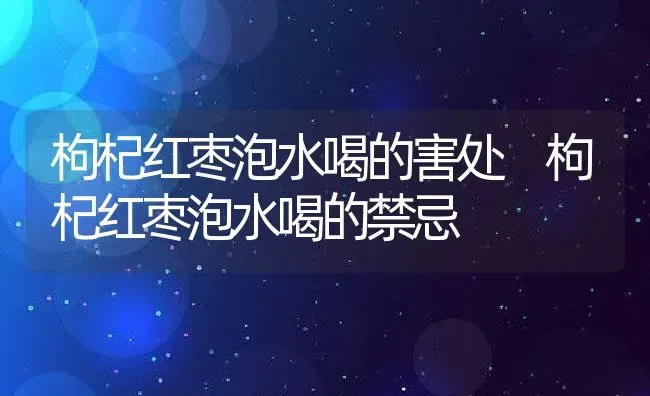 枸杞红枣泡水喝的害处 枸杞红枣泡水喝的禁忌